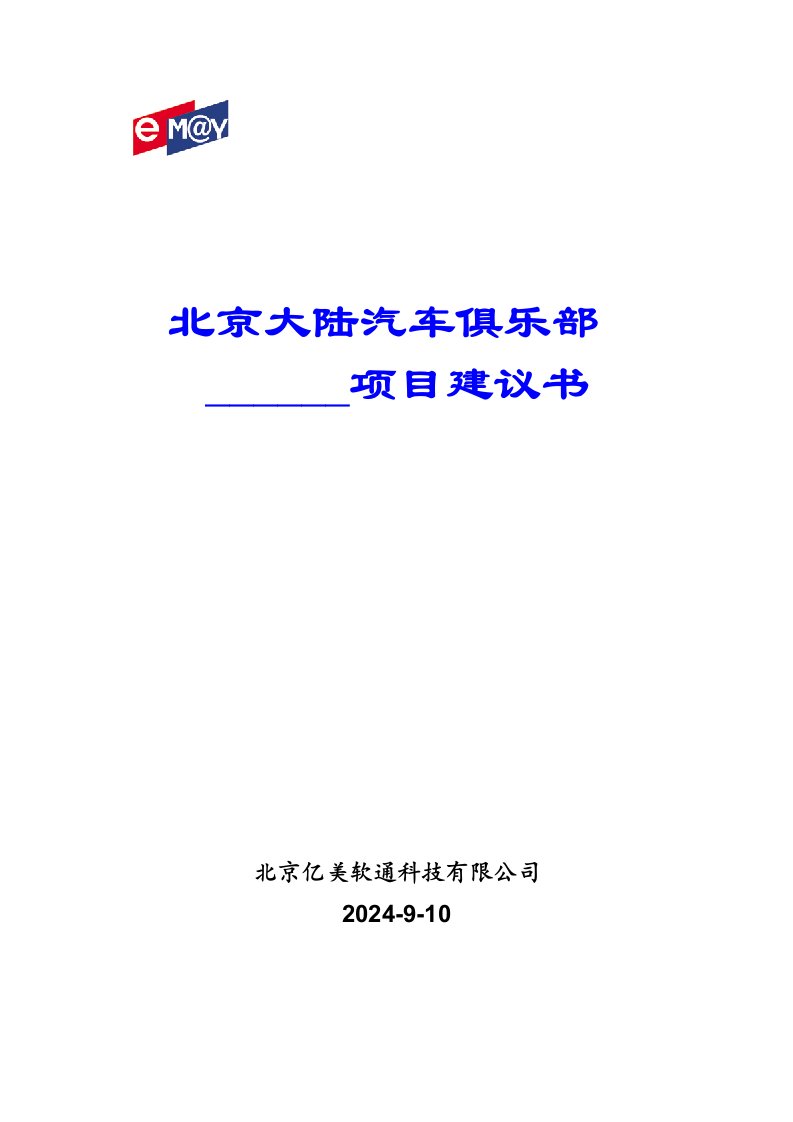 e M@Y

北京大陆汽车俱乐部

________项目建议书

北京亿美软通科技有限公司

2024-9-10